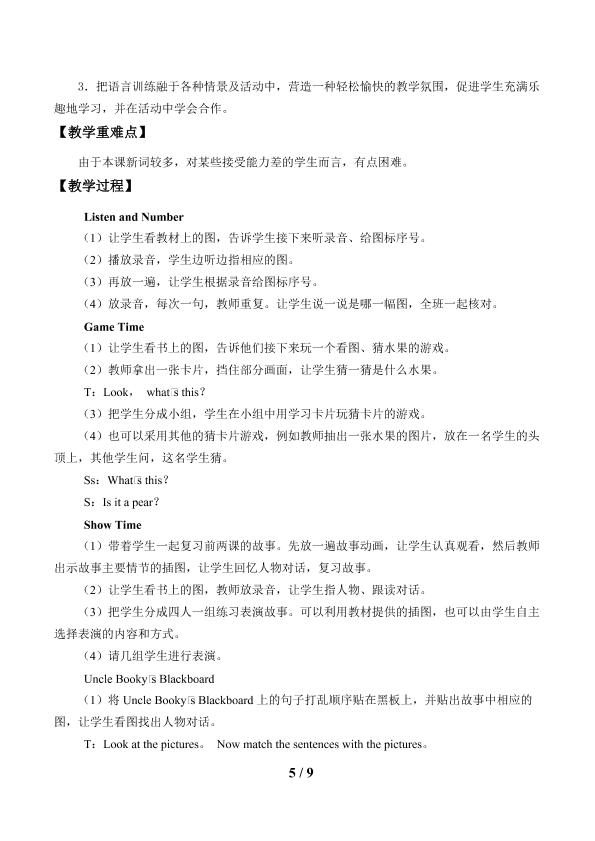 3．把语言训练融于各种情景及活动中，营造一种轻松愉快的教学氛围，促进学生充满乐趣地学习，并在活动中学会合作。

【教学重难点】

由于本课新词较多，对某些接受能力差的学生而言，有点困难。

【教学过程】

Listen and Number

（1）让学生看教材上的图，告诉学生接下来听录音、给图标序号。

（2）播放录音，学生边听边指相应的图。

（3）再放一遍，让学生根据录音给图标序号。

（4）放录音，每次一句，教师重复。让学生说一说是哪一幅图，全班一起核对。

Game Time

（1）让学生看书上的图，告诉他们接下来玩一个看图、猜水果的游戏。

（2）教师拿出一张卡片，挡住部分画面，让学生猜一猜是什么水果。

T：Look， what's this？

（3）把学生分成小组，学生在小组中用学习卡片玩猜卡片的游戏。

（4）也可以采用其他的猜卡片游戏，例如教师抽出一张水果的图片，放在一名学生的头顶上，其他学生问，这名学生猜。

Ss：What's this？

S：Is it a pear？

Show Time

（1）带着学生一起复习前两课的故事。先放一遍故事动画，让学生认真观看，然后教师出示故事主要情节的插图，让学生回忆人物对话，复习故事。

（2）让学生看书上的图，教师放录音，让学生指人物、跟读对话。

（3）把学生分成四人一组练习表演故事。可以利用教材提供的插图，也可以由学生自主选择表演的内容和方式。

（4）请几组学生进行表演。

Uncle Booky's Blackboard

（1）将Uncle Booky's Blackboard上的句子打乱顺序贴在黑板上，并贴出故事中相应的图，让学生看图找出人物对话。

T：Look at the pictures。 Now match the sentences with the pictures。

5 / 9